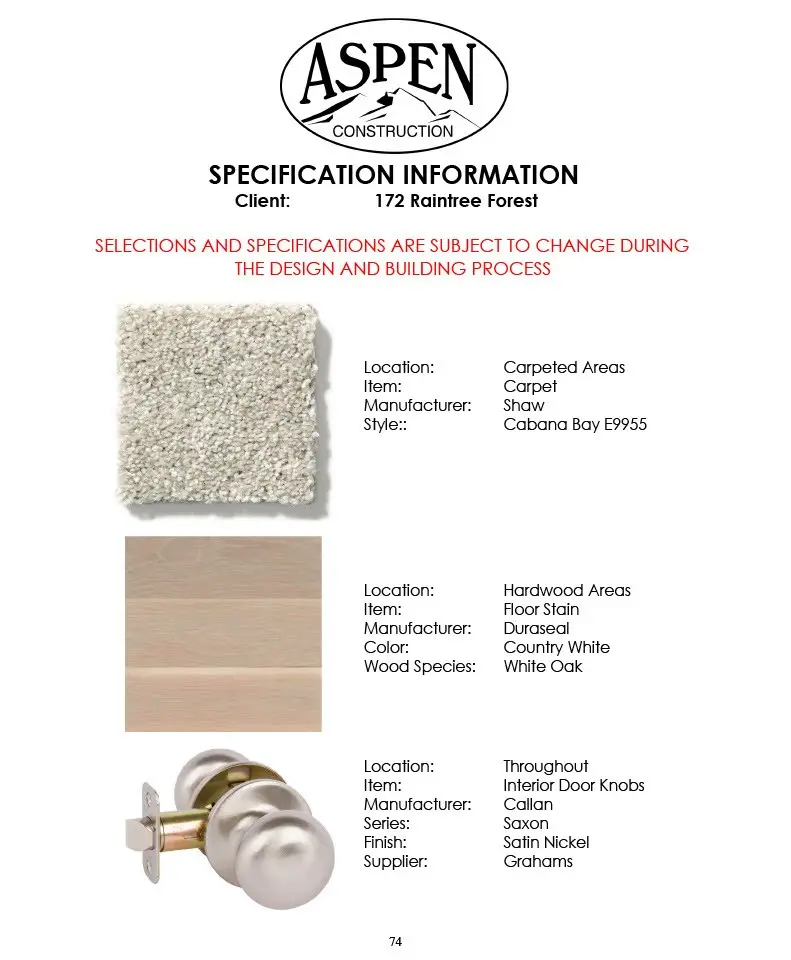 ASPEN
CONSTRUCTION

SPECIFICATION INFORMATION
Client: 172 Raintree Forest

SELECTIONS AND SPECIFICATIONS ARE SUBJECT TO CHANGE DURING THE DESIGN AND BUILDING PROCESS

Location: Carpeted Areas
Item: Carpet
Manufacturer: Shaw
Style:: Cabana Bay E9955

Location: Hardwood Areas
Item: Floor Stain
Manufacturer: Duraseal
Color: Country White
Wood Species: White Oak

Location: Throughout
Item: Interior Door Knobs
Manufacturer: Callan
Series: Saxon
Finish: Satin Nickel
Supplier: Grahams

74